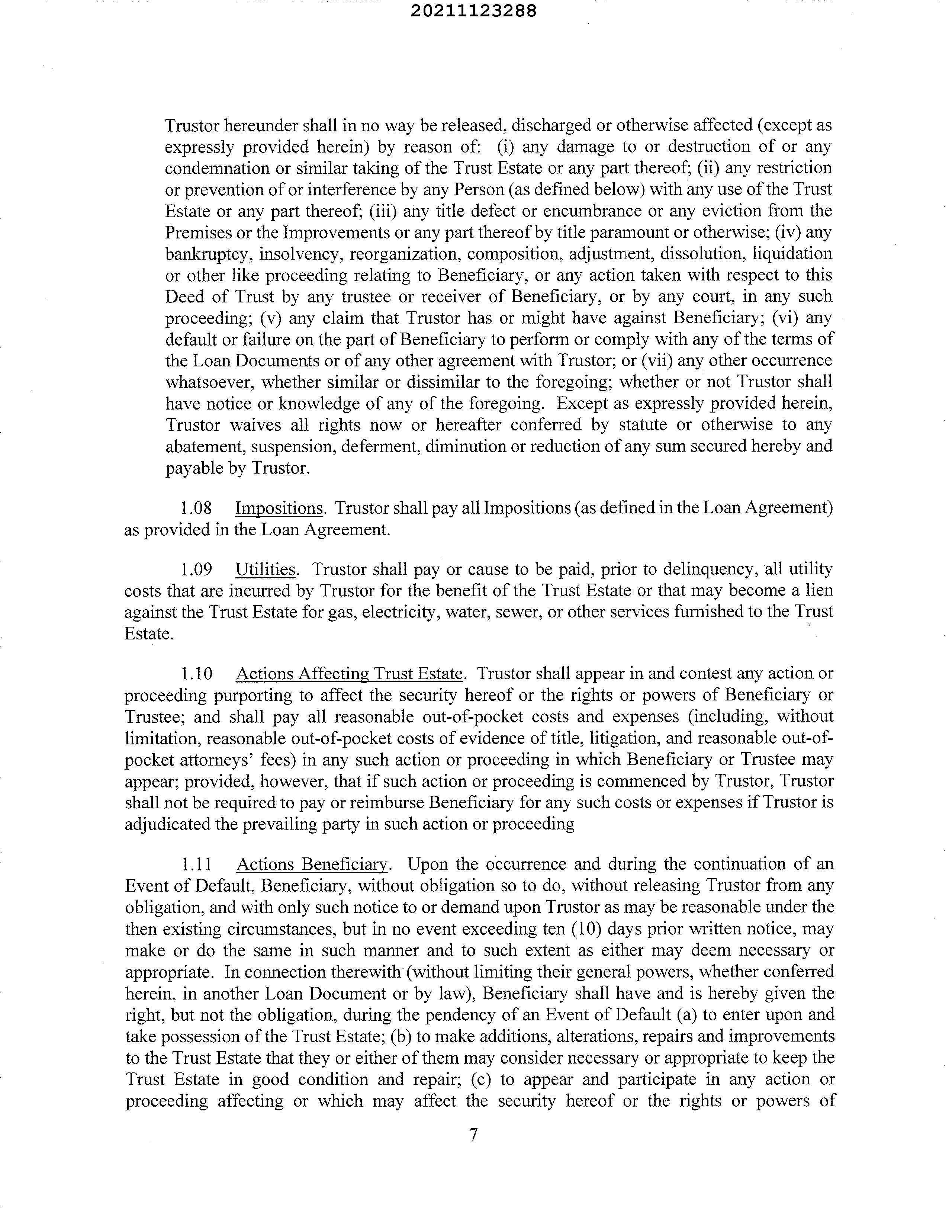 20211123288

Trustor hereunder shall in no way be released, discharged or otherwise affected (except as expressly provided herein) by reason of: (i) any damage to or destruction of or any condemnation or similar taking of the Trust Estate or any part thereof; (ii) any restriction or prevention of or interference by any Person (as defined below) with any use of the Trust Estate or any part thereof; (iii) any title defect or encumbrance or any eviction from the Premises or the Improvements or any part thereof by title paramount or otherwise; (iv) any bankruptcy, insolvency, reorganization, composition, adjustment, dissolution, liquidation or other like proceeding relating to Beneficiary, or any action taken with respect to this Deed of Trust by any trustee or receiver of Beneficiary, or by any court, in any such proceeding; (v) any claim that Trustor has or might have against Beneficiary; (vi) any default or failure on the part of Beneficiary to perform or comply with any of the terms of the Loan Documents or of any other agreement with Trustor; or (vii) any other occurrence whatsoever, whether similar or dissimilar to the foregoing; whether or not Trustor shall have notice or knowledge of any of the foregoing. Except as expressly provided herein, Trustor waives all rights now or hereafter conferred by statute or otherwise to any abatement, suspension, deferment, diminution or reduction of any sum secured hereby and payable by Trustor.

1.08 Impositions. Trustor shall pay all Impositions (as defined in the Loan Agreement) as provided in the Loan Agreement.

1.09 Utilities. Trustor shall pay or cause to be paid, prior to delinquency, all utility costs that are incurred by Trustor for the benefit of the Trust Estate or that may become a lien against the Trust Estate for gas, electricity, water, sewer, or other services furnished to the Trust Estate.

1.10 Actions Affecting Trust Estate. Trustor shall appear in and contest any action or proceeding purporting to affect the security hereof or the rights or powers of Beneficiary or Trustee; and shall pay all reasonable out-of-pocket costs and expenses (including, without limitation, reasonable out-of-pocket costs of evidence of title, litigation, and reasonable out-of-pocket attorneys' fees) in any such action or proceeding in which Beneficiary or Trustee may appear; provided, however, that if such action or proceeding is commenced by Trustor, Trustor shall not be required to pay or reimburse Beneficiary for any such costs or expenses if Trustor is adjudicated the prevailing party in such action or proceeding

1.11 Actions Beneficiary. Upon the occurrence and during the continuation of an Event of Default, Beneficiary, without obligation so to do, without releasing Trustor from any obligation, and with only such notice to or demand upon Trustor as may be reasonable under the then existing circumstances, but in no event exceeding ten (10) days prior written notice, may make or do the same in such manner and to such extent as either may deem necessary or appropriate. In connection therewith (without limiting their general powers, whether conferred herein, in another Loan Document or by law), Beneficiary shall have and is hereby given the right, but not the obligation, during the pendency of an Event of Default (a) to enter upon and take possession of the Trust Estate; (b) to make additions, alterations, repairs and improvements to the Trust Estate that they or either of them may consider necessary or appropriate to keep the Trust Estate in good condition and repair; (c) to appear and participate in any action or proceeding affecting or which may affect the security hereof or the rights or powers of

7